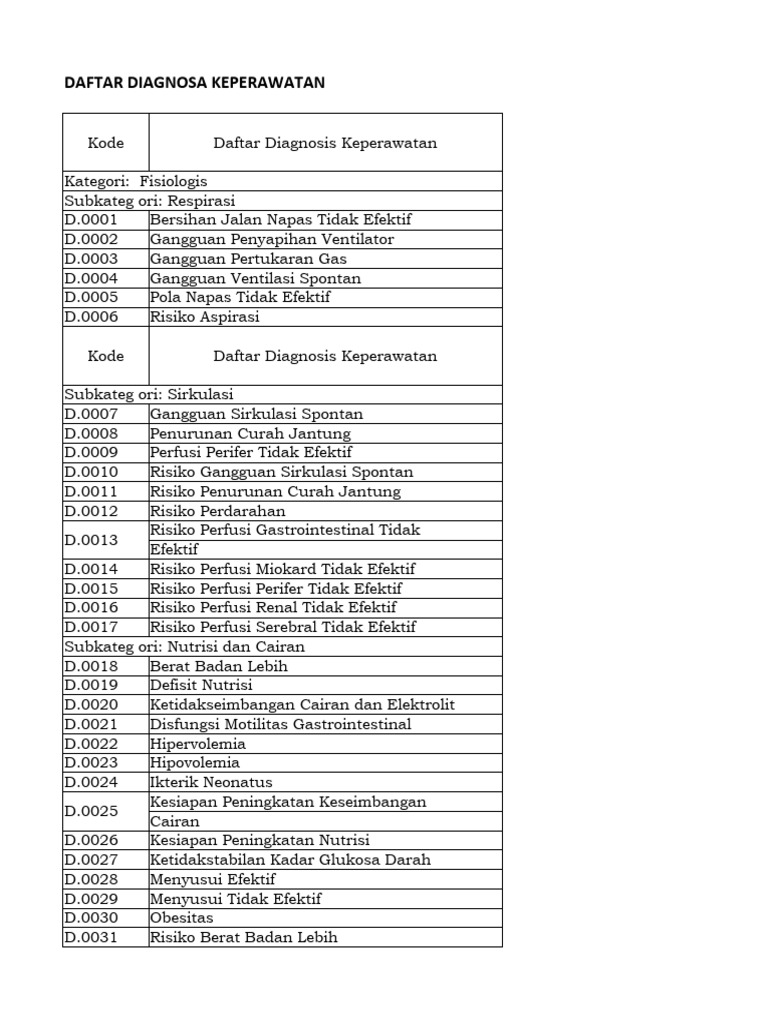 DAFTAR DIAGNOSA KEPERAWATAN

| Kode | Daftar Diagnosis Keperawatan |
|---|---|
| Kategori: Fisiologis | |
| Subkateg ori: Respirasi | |
| D.0001 | Bersihan Jalan Napas Tidak Efektif |
| D.0002 | Gangguan Penyapihan Ventilator |
| D.0003 | Gangguan Pertukaran Gas |
| D.0004 | Gangguan Ventilasi Spontan |
| D.0005 | Pola Napas Tidak Efektif |
| D.0006 | Risiko Aspirasi |
| Kode | Daftar Diagnosis Keperawatan |
| Subkateg ori: Sirkulasi | |
| D.0007 | Gangguan Sirkulasi Spontan |
| D.0008 | Penurunan Curah Jantung |
| D.0009 | Perfusi Perifer Tidak Efektif |
| D.0010 | Risiko Gangguan Sirkulasi Spontan |
| D.0011 | Risiko Penurunan Curah Jantung |
| D.0012 | Risiko Perdarahan |
| D.0013 | Risiko Perfusi Gastrointestinal Tidak Efektif |
| D.0014 | Risiko Perfusi Miokard Tidak Efektif |
| D.0015 | Risiko Perfusi Perifer Tidak Efektif |
| D.0016 | Risiko Perfusi Renal Tidak Efektif |
| D.0017 | Risiko Perfusi Serebral Tidak Efektif |
| Subkateg ori: Nutrisi dan Cairan | |
| D.0018 | Berat Badan Lebih |
| D.0019 | Defisit Nutrisi |
| D.0020 | Ketidakseimbangan Cairan dan Elektrolit |
| D.0021 | Disfungsi Motilitas Gastrointestinal |
| D.0022 | Hipervolemia |
| D.0023 | Hipovolemia |
| D.0024 | Ikterik Neonatus |
| D.0025 | Kesiapan Peningkatan Keseimbangan Cairan |
| D.0026 | Kesiapan Peningkatan Nutrisi |
| D.0027 | Ketidakstabilan Kadar Glukosa Darah |
| D.0028 | Menyusui Efektif |
| D.0029 | Menyusui Tidak Efektif |
| D.0030 | Obesitas |
| D.0031 | Risiko Berat Badan Lebih |